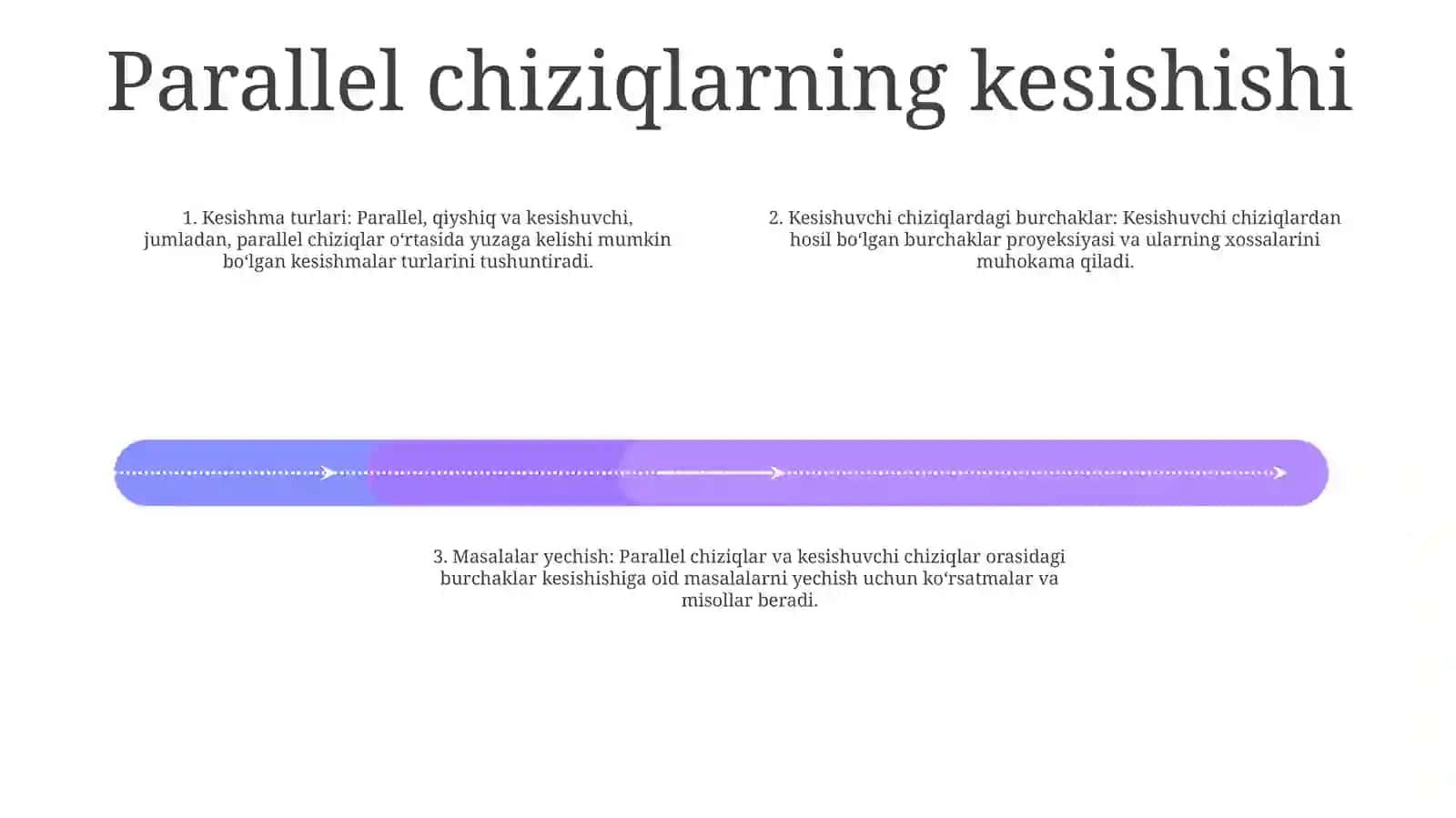 Parallel chiziqlarning kesishishi

1. Kesishma turlari: Parallel, qiyshiq va kesishuvchi, jumladan, parallel chiziqlar oʻrtasida yuzaga kelishi mumkin boʻlgan kesishmalar turlarini tushuntiradi.

2. Kesishuvchi chiziqlardagi burchaklar: Kesishuvchi chiziqlardan hosil boʻlgan burchaklar proyeksiyasi va ularning xossalarini muhokama qiladi.

3. Masalalar yechish: Parallel chiziqlar va kesishuvchi chiziqlar orasidagi burchaklar kesishishiga oid masalalarni yechish uchun koʻrsatmalar va misollar beradi.